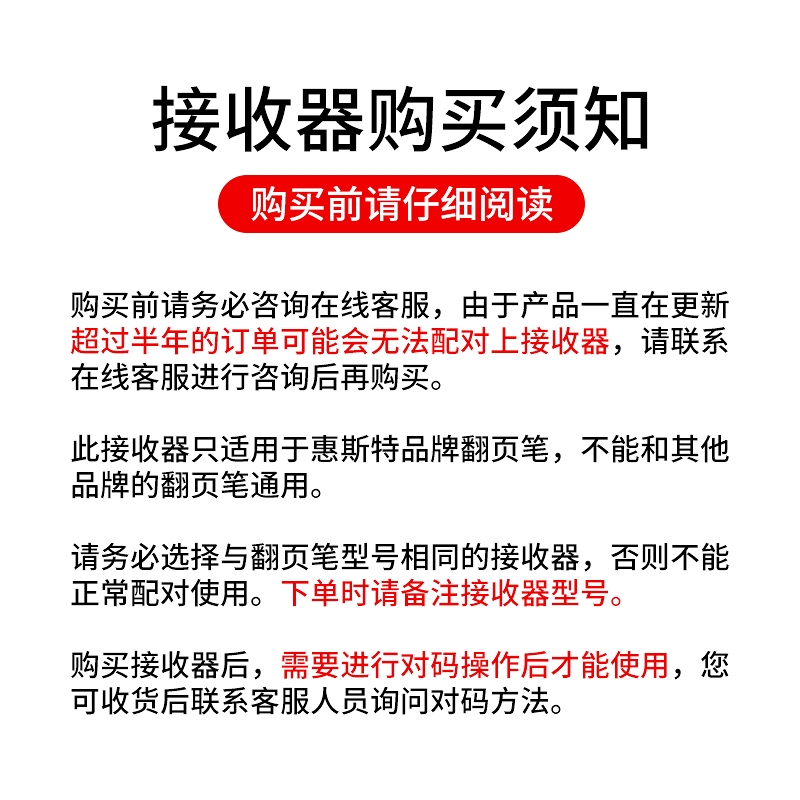 接收器购买须知

购买前请仔细阅读

购买前请务必咨询在线客服，由于产品一直在更新超过半年的订单可能会无法配对上接收器，请联系在线客服进行咨询后再购买。

此接收器只适用于惠斯特品牌翻页笔，不能和其他品牌的翻页笔通用。

请务必选择与翻页笔型号相同的接收器，否则不能正常配对使用。下单时请备注接收器型号。

购买接收器后，需要进行对码操作后才能使用，您可收货后联系客服人员询问对码方法。